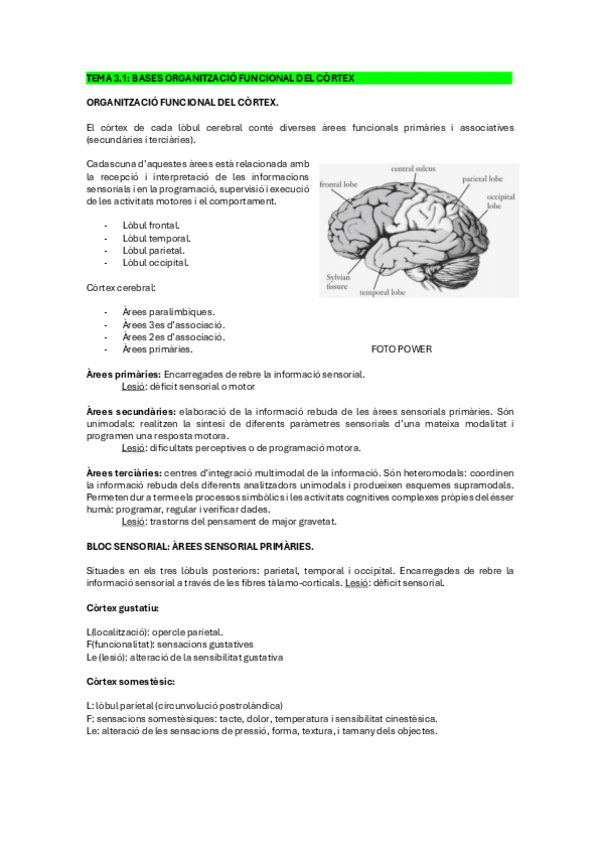 TEMA 3.1: BASES ORGANITZACIÓ FUNCIONAL DEL CÒRTEX

ORGANITZACIÓ FUNCIONAL DEL CÒRTEX.

El còrtex de cada lòbul cerebral conté diverses àrees funcionals primàries i associatives (secundàries i terciàries).

Cadascuna d'aquestes àrees està relacionada amb la recepció i interpretació de les informacions sensorials i en la programació, supervisió i execució de les activitats motores i el comportament.

- Lòbul frontal.
- Lòbul temporal.
- Lòbul parietal.
- Lòbul occipital.

central sulcus
frontal lobe
parietal lobe
occipital lobe
Sylvian fissure
temporal lobe

Còrtex cerebral:

- Àrees paralímbiques.
- Àrees 3es d'associació.
- Àrees 2es d'associació.
- Àrees primàries.

FOTO POWER

Àrees primàries: Encarregades de rebre la informació sensorial.
Lesió: dèficit sensorial o motor

Àrees secundàries: elaboració de la informació rebuda de les àrees sensorials primàries. Són unimodals: realitzen la síntesi de diferents paràmetres sensorials d'una mateixa modalitat i programen una resposta motora.
Lesió: dificultats perceptives o de programació motora.

Àrees terciàries: centres d'integració multimodal de la informació. Són heteromodals: coordinen la informació rebuda dels diferents analitzadors unimodals i produeixen esquemes supramodals. Permeten dur a terme els processos simbòlics i les activitats cognitives complexes pròpies del ésser humà: programar, regular i verificar dades.
Lesió: trastorns del pensament de major gravetat.

BLOC SENSORIAL: ÀREES SENSORIAL PRIMÀRIES.

Situades en els tres lòbuls posteriors: parietal, temporal i occipital. Encarregades de rebre la informació sensorial a través de les fibres tàlamo-corticals. Lesió: dèficit sensorial.

Còrtex gustatiu:

L(localització): opercle parietal.
F(funcionalitat): sensacions gustatives
Le (lesió): alteració de la sensibilitat gustativa

Còrtex somestèsic:

L: lòbul parietal (circunvolució postrolàndica)
F: sensacions somestèsiques: tacte, dolor, temperatura i sensibilitat cinestèsica.
Le: alteració de les sensacions de pressió, forma, textura, i tamany dels objectes.